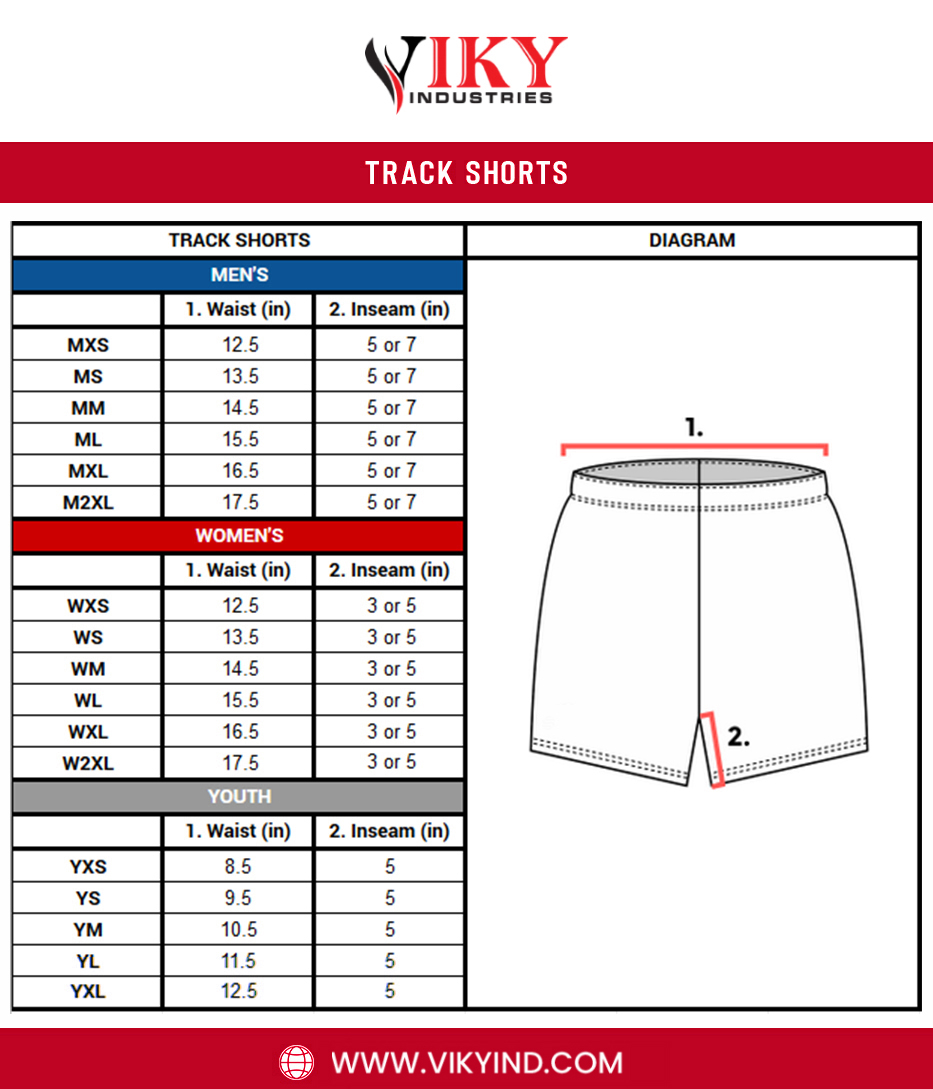 VIKY
INDUSTRIES

TRACK SHORTS

| TRACK SHORTS | | | DIAGRAM |
|---|---|---|---|
| MEN'S | | | |
| | 1. Waist (in) | 2. Inseam (in) | |
| MXS | 12.5 | 5 or 7 | |
| MS | 13.5 | 5 or 7 | |
| MM | 14.5 | 5 or 7 | |
| ML | 15.5 | 5 or 7 | |
| MXL | 16.5 | 5 or 7 | |
| M2XL | 17.5 | 5 or 7 | |
| WOMEN'S | | | |
| | 1. Waist (in) | 2. Inseam (in) | |
| WXS | 12.5 | 3 or 5 | |
| WS | 13.5 | 3 or 5 | |
| WM | 14.5 | 3 or 5 | |
| WL | 15.5 | 3 or 5 | |
| WXL | 16.5 | 3 or 5 | |
| W2XL | 17.5 | 3 or 5 | |
| YOUTH | | | |
| | 1. Waist (in) | 2. Inseam (in) | |
| YXS | 8.5 | 5 | |
| YS | 9.5 | 5 | |
| YM | 10.5 | 5 | |
| YL | 11.5 | 5 | |
| YXL | 12.5 | 5 | |

1.
2.

WWW.VIKYIND.COM